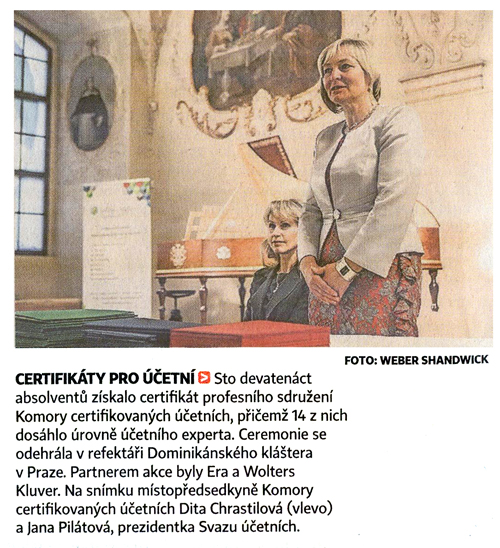 FOTO: WEBER SHANDWICK

CERTIFIKÁTY PRO ÚČETNÍ Sto devatenáct absolventů získalo certifikát profesního sdružení Komory certifikovaných účetních, přičemž 14 z nich dosáhlo úrovně účetního experta. Ceremonie se odehrála v refektáři Dominikánského kláštera v Praze. Partnerem akce byly Era a Wolters Kluver. Na snímku místopředsedkyně Komory certifikovaných účetních Dita Chrastilová (vlevo) a Jana Pilátová, prezidentka Svazu účetních.